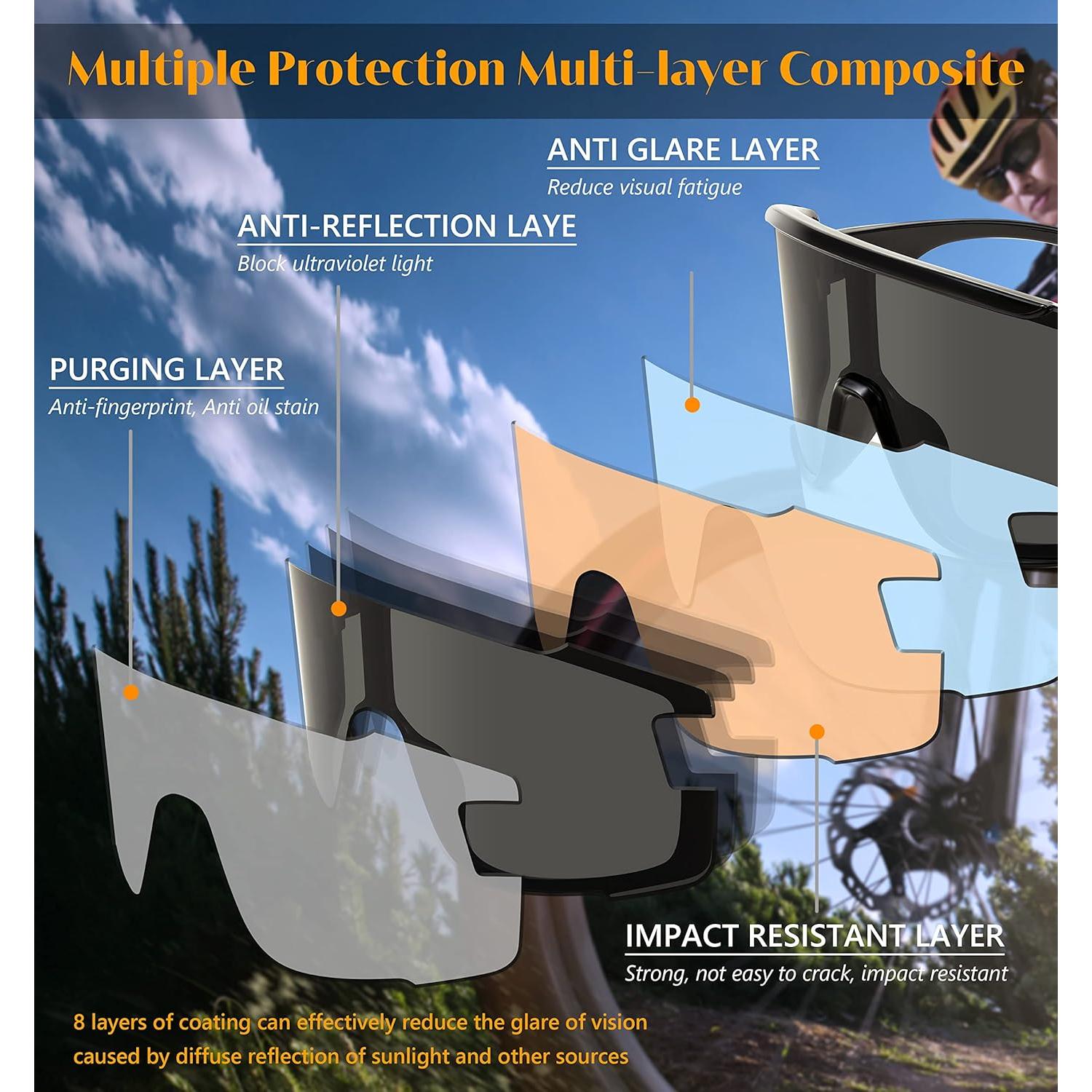 Multiple Protection Multi-layer Composite

ANTI GLARE LAYER
Reduce visual fatigue

ANTI-REFLECTION LAYE
Block ultraviolet light

PURGING LAYER
Anti-fingerprint, Anti oil stain

IMPACT RESISTANT LAYER
Strong, not easy to crack, impact resistant

8 layers of coating can effectively reduce the glare of vision caused by diffuse reflection of sunlight and other sources